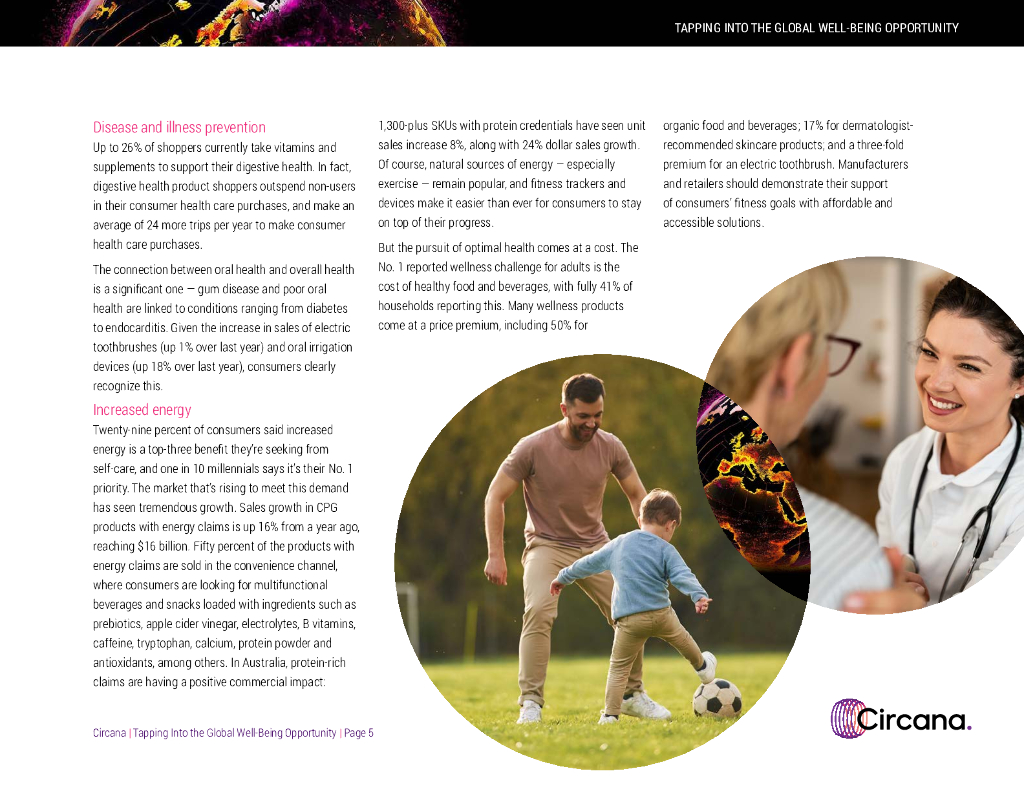 TAPPING INTO THE GLOBAL WELL-BEING OPPORTUNITY

Disease and illness prevention

Up to 26% of shoppers currently take vitamins and supplements to support their digestive health. In fact, digestive health product shoppers outspend non-users in their consumer health care purchases, and make an average of 24 more trips per year to make consumer health care purchases.

The connection between oral health and overall health is a significant one — gum disease and poor oral health are linked to conditions ranging from diabetes to endocarditis. Given the increase in sales of electric toothbrushes (up 1% over last year) and oral irrigation devices (up 18% over last year), consumers clearly recognize this.

Increased energy

Twenty-nine percent of consumers said increased energy is a top-three benefit they're seeking from self-care, and one in 10 millennials says it's their No. 1 priority. The market that's rising to meet this demand has seen tremendous growth. Sales growth in CPG products with energy claims is up 16% from a year ago, reaching $16 billion. Fifty percent of the products with energy claims are sold in the convenience channel, where consumers are looking for multifunctional beverages and snacks loaded with ingredients such as prebiotics, apple cider vinegar, electrolytes, B vitamins, caffeine, tryptophan, calcium, protein powder and antioxidants, among others. In Australia, protein-rich claims are having a positive commercial impact: 1,300-plus SKUs with protein credentials have seen unit sales increase 8%, along with 24% dollar sales growth. Of course, natural sources of energy — especially exercise — remain popular, and fitness trackers and devices make it easier than ever for consumers to stay on top of their progress.

But the pursuit of optimal health comes at a cost. The No. 1 reported wellness challenge for adults is the cost of healthy food and beverages, with fully 41% of households reporting this. Many wellness products come at a price premium, including 50% for organic food and beverages; 17% for dermatologist-recommended skincare products; and a three-fold premium for an electric toothbrush. Manufacturers and retailers should demonstrate their support of consumers' fitness goals with affordable and accessible solutions.

Circana | Tapping Into the Global Well-Being Opportunity | Page 5

Circana.